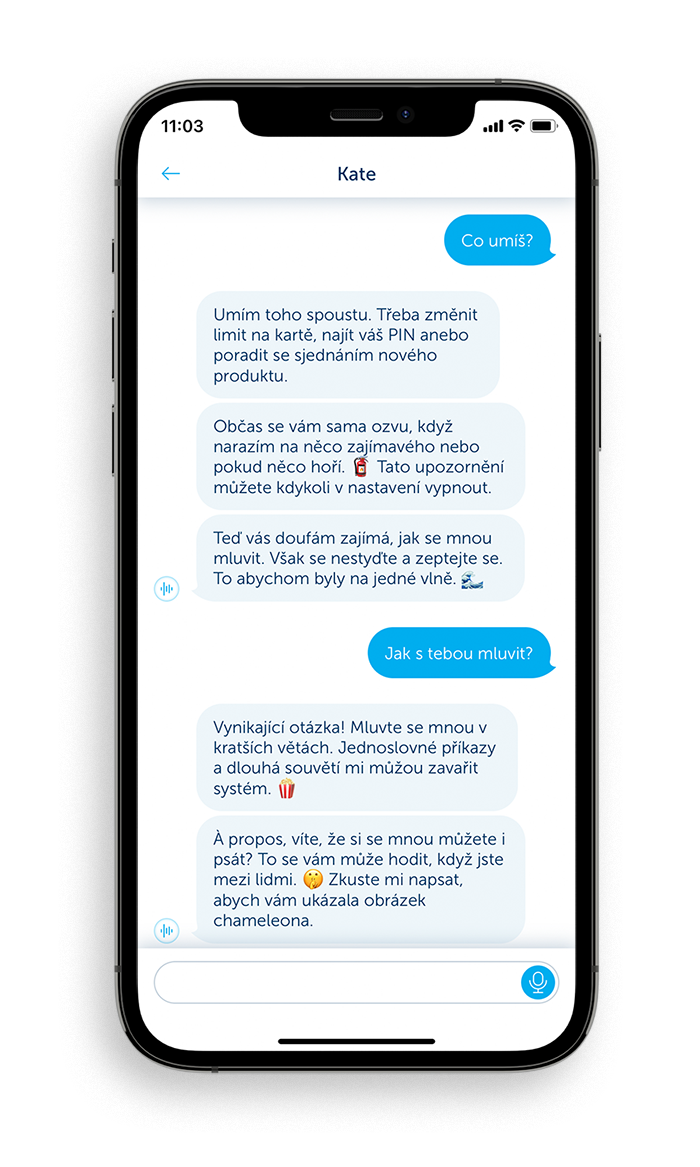 11:03

Kate

Co umíš?

Umím toho spoustu. Třeba změnit limit na kartě, najít váš PIN anebo poradit se sjednáním nového produktu.

Občas se vám sama ozvu, když narazím na něco zajímavého nebo pokud něco hoří. 🧯 Tato upozornění můžete kdykoli v nastavení vypnout.

Teď vás doufám zajímá, jak se mnou mluvit. Však se nestyďte a zeptejte se. To abychom byly na jedné vlně. 🌊

Jak s tebou mluvit?

Vynikající otázka! Mluvte se mnou v kratších větách. Jednoslovné příkazy a dlouhá souvětí mi můžou zavařit systém. 🍿

À propos, víte, že si se mnou můžete i psát? To se vám může hodit, když jste mezi lidmi. 🤫 Zkuste mi napsat, abych vám ukázala obrázek chameleona.